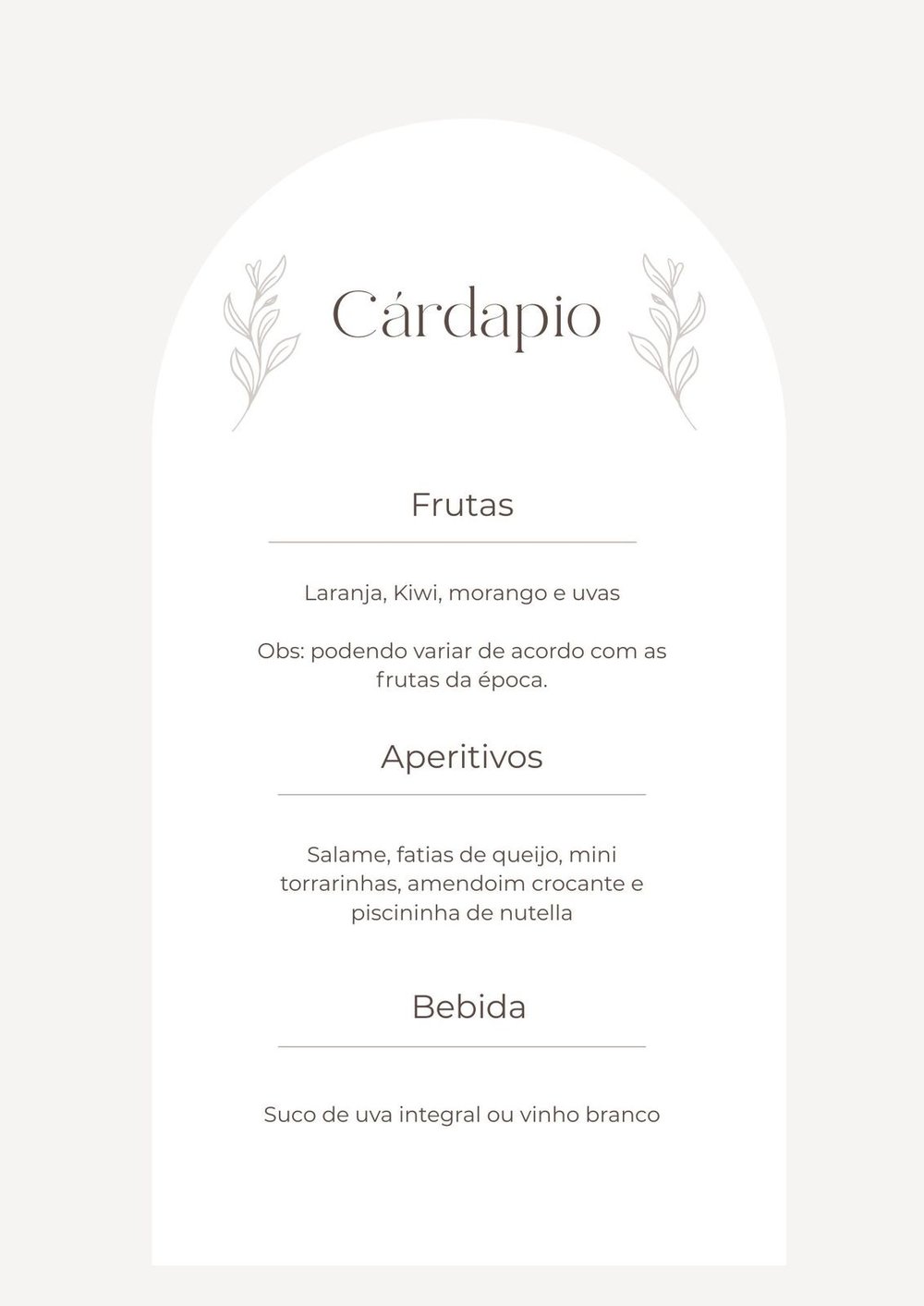 Cárdapio

Frutas

Laranja, Kiwi, morango e uvas

Obs: podendo variar de acordo com as frutas da época.

Aperitivos

Salame, fatias de queijo, mini torrarinhas, amendoim crocante e piscininha de nutella

Bebida

Suco de uva integral ou vinho branco